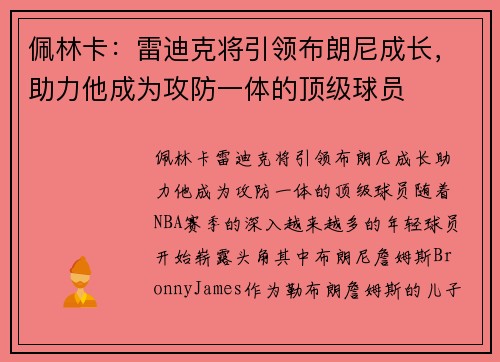 佩林卡：雷迪克将引领布朗尼成长，助力他成为攻防一体的顶级球员

佩林卡雷迪克将引领布朗尼成长助力他成为攻防一体的顶级球员随着NBA赛季的深入越来越多的年轻球员开始崭露头角其中布朗尼詹姆斯BronnyJames作为勒布朗詹姆斯的儿子